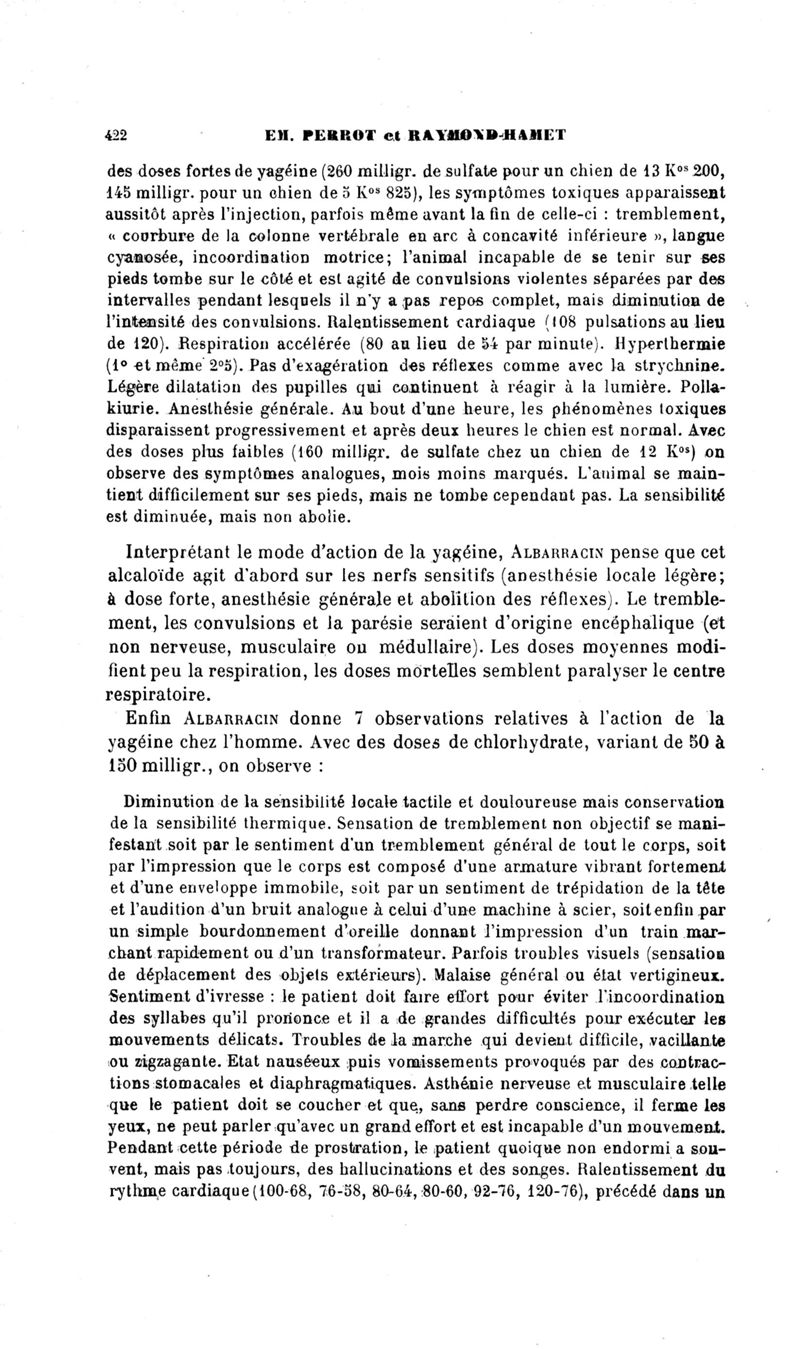 422 EM. PERROT et RAYMOND-HAMET

des doses fortes de yagéine (260 milligr. de sulfate pour un chien de 13 K$^{os}$ 200, 145 milligr. pour un chien de 5 K$^{os}$ 825), les symptômes toxiques apparaissent aussitôt après l'injection, parfois même avant la fin de celle-ci : tremblement, « courbure de la colonne vertébrale en arc à concavité inférieure », langue cyanosée, incoordination motrice; l'animal incapable de se tenir sur ses pieds tombe sur le côté et est agité de convulsions violentes séparées par des intervalles pendant lesquels il n'y a pas repos complet, mais diminution de l'intensité des convulsions. Ralentissement cardiaque (108 pulsations au lieu de 120). Respiration accélérée (80 au lieu de 54 par minute). Hyperthermie (1° et même 2°5). Pas d'exagération des réflexes comme avec la strychnine. Légère dilatation des pupilles qui continuent à réagir à la lumière. Pollakiurie. Anesthésie générale. Au bout d'une heure, les phénomènes toxiques disparaissent progressivement et après deux heures le chien est normal. Avec des doses plus faibles (160 milligr. de sulfate chez un chien de 12 K$^{os}$) on observe des symptômes analogues, mois moins marqués. L'animal se maintient difficilement sur ses pieds, mais ne tombe cependant pas. La sensibilité est diminuée, mais non abolie.

Interprétant le mode d'action de la yagéine, ALBARRACIN pense que cet alcaloïde agit d'abord sur les nerfs sensitifs (anesthésie locale légère; à dose forte, anesthésie générale et abolition des réflexes). Le tremblement, les convulsions et la parésie seraient d'origine encéphalique (et non nerveuse, musculaire ou médullaire). Les doses moyennes modifient peu la respiration, les doses mortelles semblent paralyser le centre respiratoire.

Enfin ALBARRACIN donne 7 observations relatives à l'action de la yagéine chez l'homme. Avec des doses de chlorhydrate, variant de 50 à 150 milligr., on observe :

Diminution de la sensibilité locale tactile et douloureuse mais conservation de la sensibilité thermique. Sensation de tremblement non objectif se manifestant soit par le sentiment d'un tremblement général de tout le corps, soit par l'impression que le corps est composé d'une armature vibrant fortement et d'une enveloppe immobile, soit par un sentiment de trépidation de la tête et l'audition d'un bruit analogue à celui d'une machine à scier, soit enfin par un simple bourdonnement d'oreille donnant l'impression d'un train marchant rapidement ou d'un transformateur. Parfois troubles visuels (sensation de déplacement des objets extérieurs). Malaise général ou état vertigineux. Sentiment d'ivresse : le patient doit faire effort pour éviter l'incoordination des syllabes qu'il prononce et il a de grandes difficultés pour exécuter les mouvements délicats. Troubles de la marche qui devient difficile, vacillante ou zigzagante. Etat nauséeux puis vomissements provoqués par des contractions stomacales et diaphragmatiques. Asthénie nerveuse et musculaire telle que le patient doit se coucher et que, sans perdre conscience, il ferme les yeux, ne peut parler qu'avec un grand effort et est incapable d'un mouvement. Pendant cette période de prostration, le patient quoique non endormi a souvent, mais pas toujours, des hallucinations et des songes. Ralentissement du rythme cardiaque (100-68, 76-58, 80-64, 80-60, 92-76, 120-76), précédé dans un